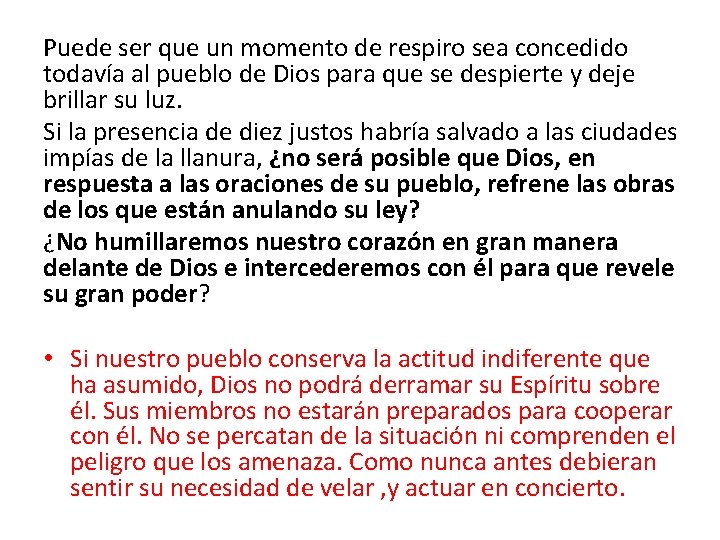 Puede ser que un momento de respiro sea concedido todavía al pueblo de Dios para que se despierte y deje brillar su luz.

Si la presencia de diez justos habría salvado a las ciudades impías de la llanura, ¿no será posible que Dios, en respuesta a las oraciones de su pueblo, refrene las obras de los que están anulando su ley?

¿No humillaremos nuestro corazón en gran manera delante de Dios e intercederemos con él para que revele su gran poder?

• Si nuestro pueblo conserva la actitud indiferente que ha asumido, Dios no podrá derramar su Espíritu sobre él. Sus miembros no estarán preparados para cooperar con él. No se percatan de la situación ni comprenden el peligro que los amenaza. Como nunca antes debieran sentir su necesidad de velar ,y actuar en concierto.